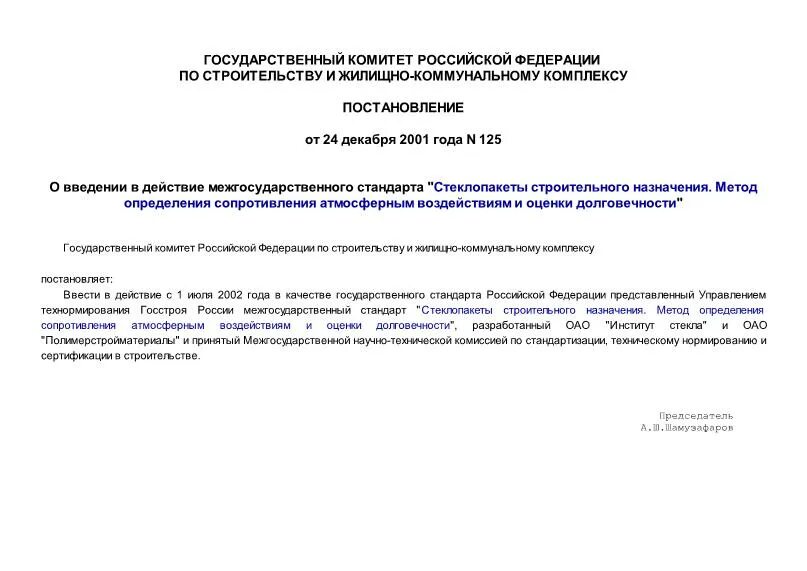 ГОСУДАРСТВЕННЫЙ КОМИТЕТ РОССИЙСКОЙ ФЕДЕРАЦИИ
ПО СТРОИТЕЛЬСТВУ И ЖИЛИЩНО-КОММУНАЛЬНОМУ КОМПЛЕКСУ

ПОСТАНОВЛЕНИЕ

от 24 декабря 2001 года N 125

О введении в действие межгосударственного стандарта "Стеклопакеты строительного назначения. Метод определения сопротивления атмосферным воздействиям и оценки долговечности"

Государственный комитет Российской Федерации по строительству и жилищно-коммунальному комплексу

постановляет:

Ввести в действие с 1 июля 2002 года в качестве государственного стандарта Российской Федерации представленный Управлением технормирования Госстроя России межгосударственный стандарт "Стеклопакеты строительного назначения. Метод определения сопротивления атмосферным воздействиям и оценки долговечности", разработанный ОАО "Институт стекла" и ОАО "Полимерстройматериалы" и принятый Межгосударственной научно-технической комиссией по стандартизации, техническому нормированию и сертификации в строительстве.

Председатель
А.Ш.Шамузафаров